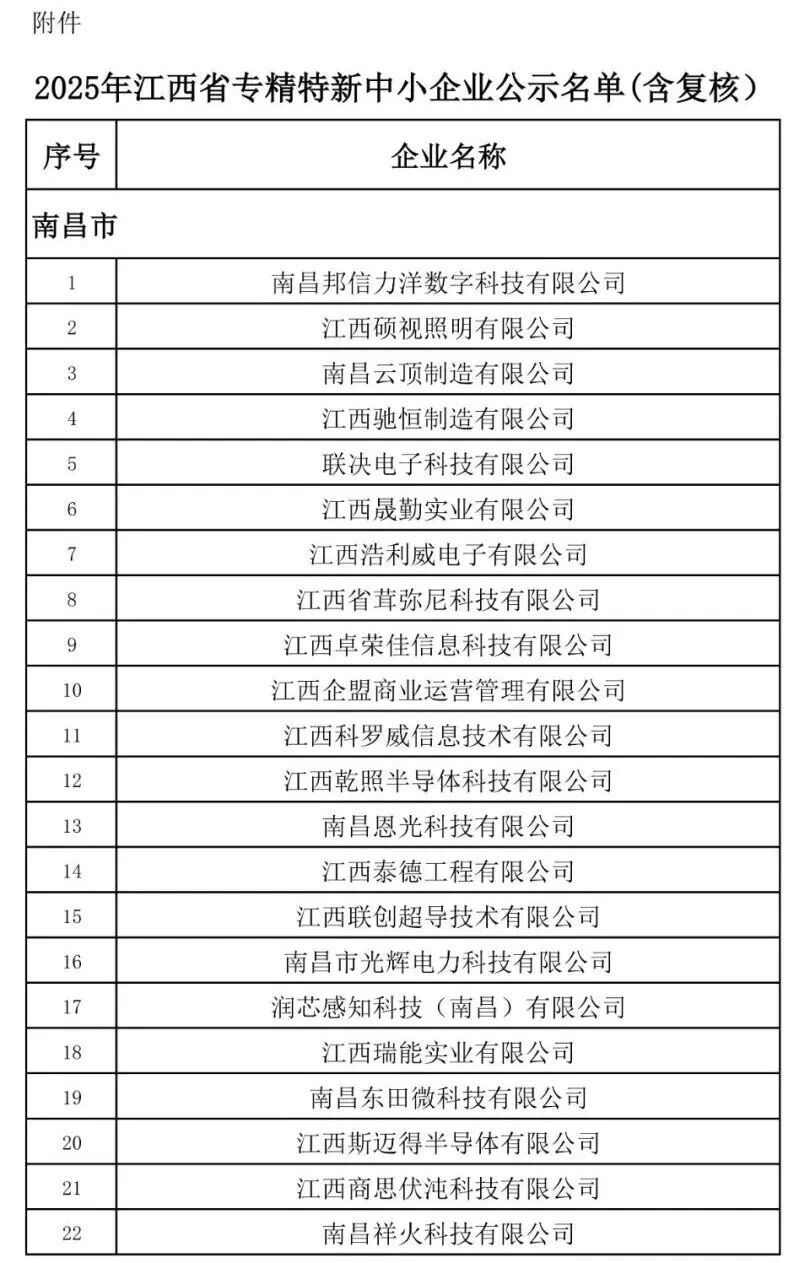 附件

2025年江西省专精特新中小企业公示名单(含复核)

| 序号 | 企业名称 |
|---|---|
| 南昌市 | |
| 1 | 南昌邦信力洋数字科技有限公司 |
| 2 | 江西硕视照明有限公司 |
| 3 | 南昌云顶制造有限公司 |
| 4 | 江西驰恒制造有限公司 |
| 5 | 联决电子科技有限公司 |
| 6 | 江西晟勤实业有限公司 |
| 7 | 江西浩利威电子有限公司 |
| 8 | 江西省茸弥尼科技有限公司 |
| 9 | 江西卓荣佳信息科技有限公司 |
| 10 | 江西企盟商业运营管理有限公司 |
| 11 | 江西科罗威信息技术有限公司 |
| 12 | 江西乾照半导体科技有限公司 |
| 13 | 南昌恩光科技有限公司 |
| 14 | 江西泰德工程有限公司 |
| 15 | 江西联创超导技术有限公司 |
| 16 | 南昌市光辉电力科技有限公司 |
| 17 | 润芯感知科技（南昌）有限公司 |
| 18 | 江西瑞能实业有限公司 |
| 19 | 南昌东田微科技有限公司 |
| 20 | 江西斯迈得半导体有限公司 |
| 21 | 江西商思伏沌科技有限公司 |
| 22 | 南昌祥火科技有限公司 |